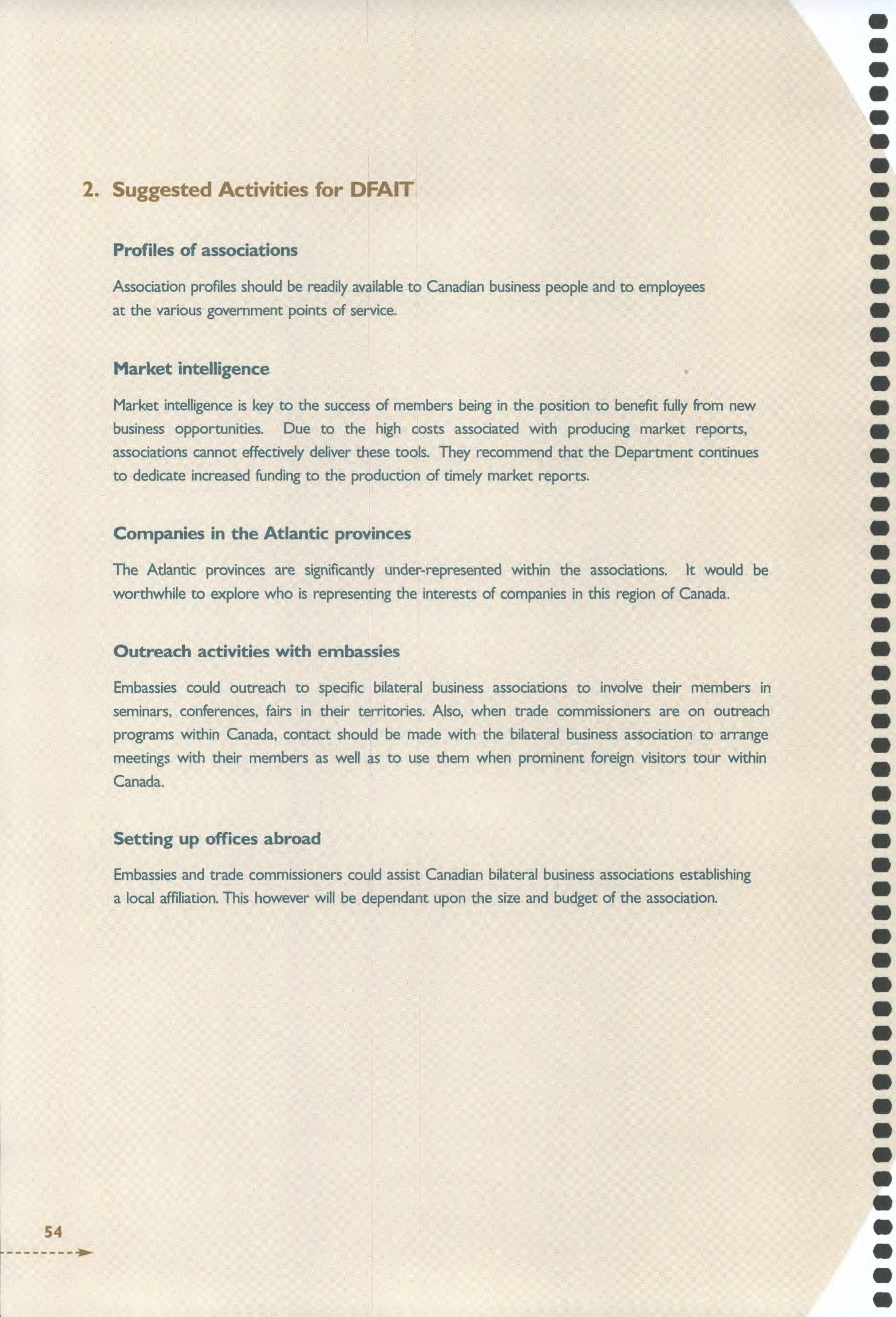 2. Suggested Activities for DFAIT

Profiles of associations

Association profiles should be readily available to Canadian business people and to employees at the various government points of service.

Market intelligence

Market intelligence is key to the success of members being in the position to benefit fully from new business opportunities. Due to the high costs associated with producing market reports, associations cannot effectively deliver these tools. They recommend that the Department continues to dedicate increased funding to the production of timely market reports.

Companies in the Atlantic provinces

The Atlantic provinces are significantly under-represented within the associations. It would be worthwhile to explore who is representing the interests of companies in this region of Canada.

Outreach activities with embassies

Embassies could outreach to specific bilateral business associations to involve their members in seminars, conferences, fairs in their territories. Also, when trade commissioners are on outreach programs within Canada, contact should be made with the bilateral business association to arrange meetings with their members as well as to use them when prominent foreign visitors tour within Canada.

Setting up offices abroad

Embassies and trade commissioners could assist Canadian bilateral business associations establishing a local affiliation. This however will be dependant upon the size and budget of the association.

54